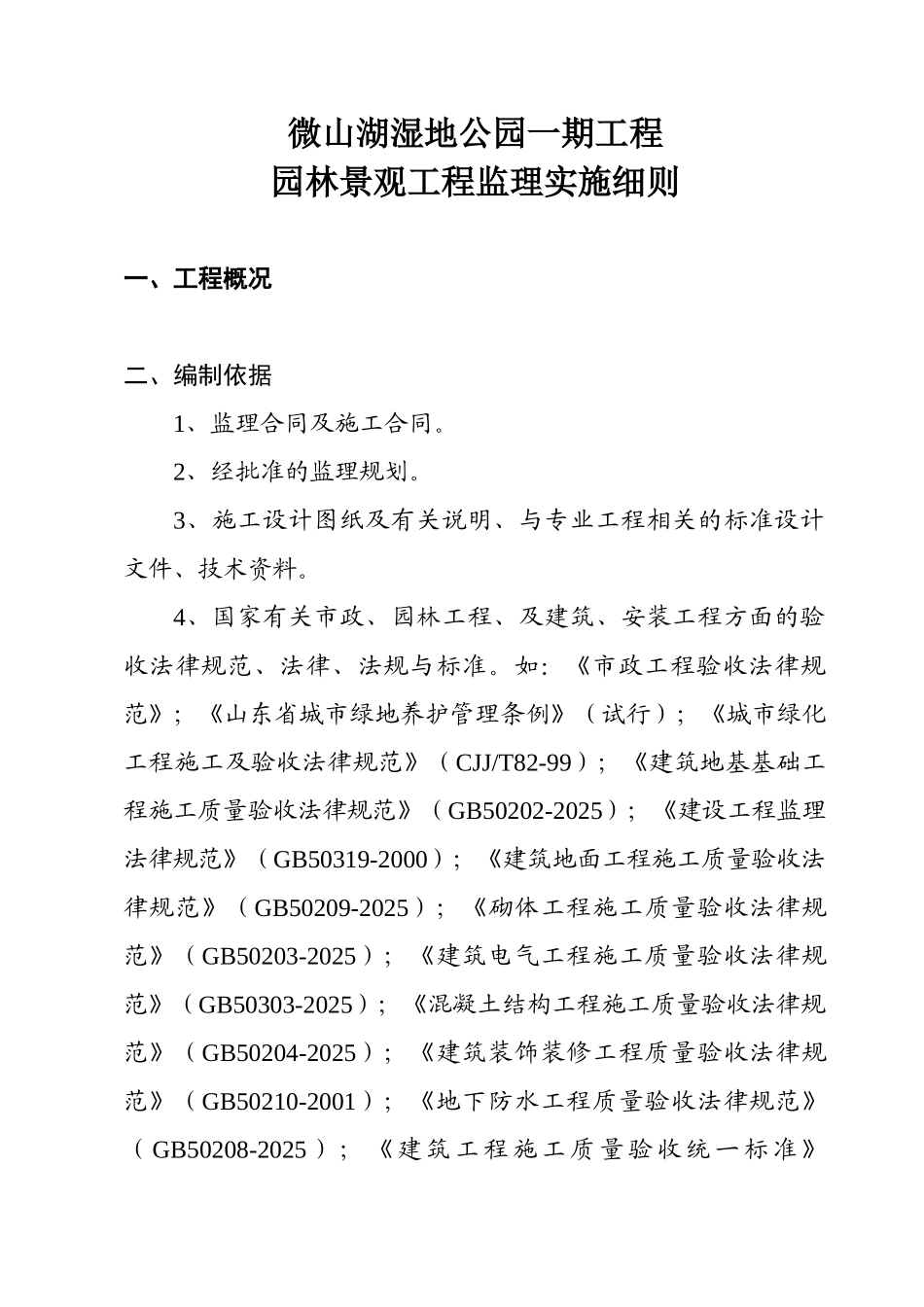 微山湖湿地公园一期工程
园林景观工程监理实施细则

一、工程概况

二、编制依据

1、监理合同及施工合同。

2、经批准的监理规划。

3、施工设计图纸及有关说明、与专业工程相关的标准设计文件、技术资料。

4、国家有关市政、园林工程、及建筑、安装工程方面的验收法律规范、法律、法规与标准。如：《市政工程验收法律规范》；《山东省城市绿地养护管理条例》（试行）；《城市绿化工程施工及验收法律规范》（CJJ/T82-99）；《建筑地基基础工程施工质量验收法律规范》（GB50202-2025）；《建设工程监理法律规范》（GB50319-2000）；《建筑地面工程施工质量验收法律规范》（GB50209-2025）；《砌体工程施工质量验收法律规范》（GB50203-2025）；《建筑电气工程施工质量验收法律规范》（GB50303-2025）；《混凝土结构工程施工质量验收法律规范》（GB50204-2025）；《建筑装饰装修工程质量验收法律规范》（GB50210-2001）；《地下防水工程质量验收法律规范》（GB50208-2025）；《建筑工程施工质量验收统一标准》